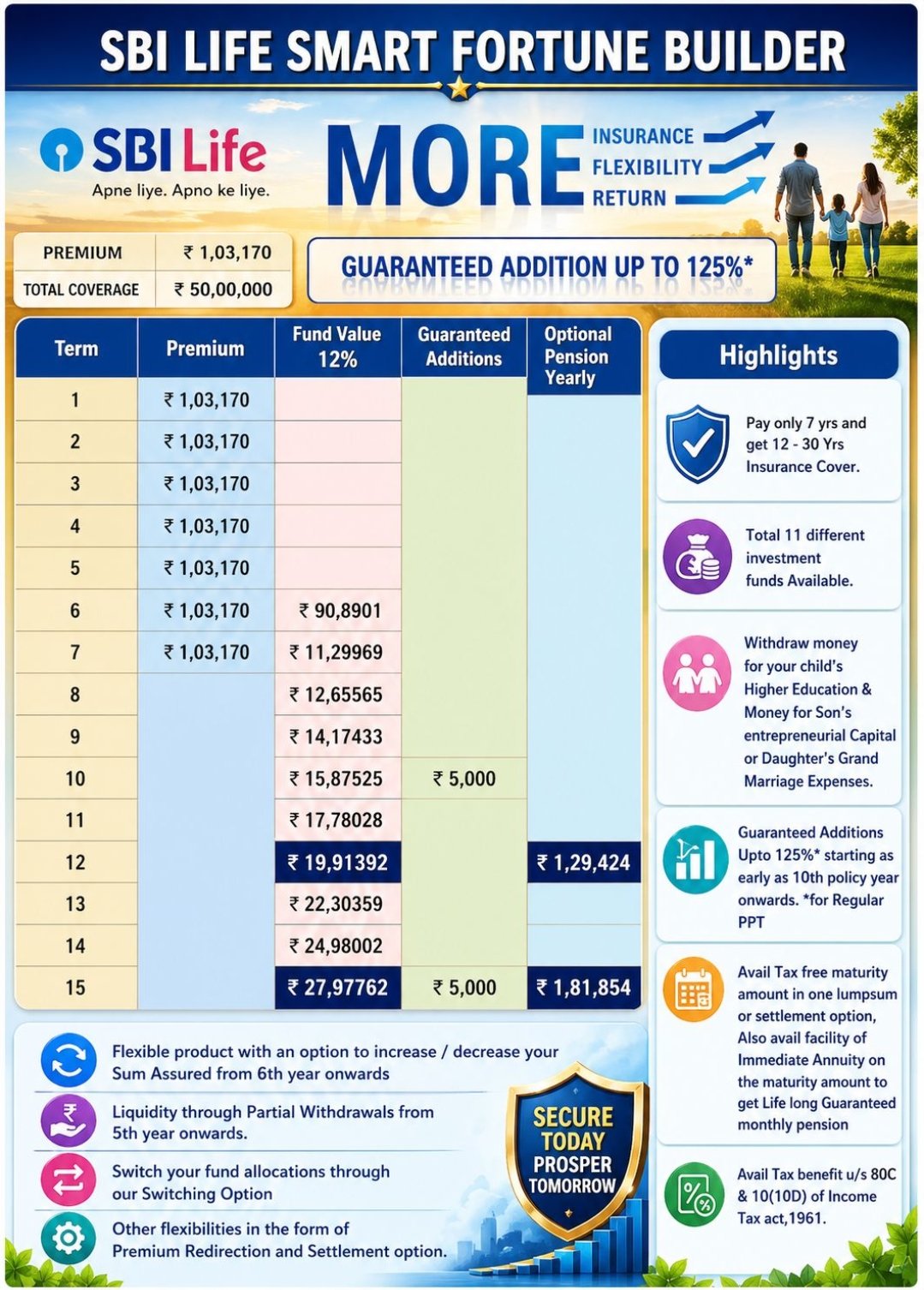 SBI LIFE SMART FORTUNE BUILDER

SBI Life
Apne liye. Apno ke liye.

MORE
INSURANCE
FLEXIBILITY
RETURN

PREMIUM ₹ 1,03,170
TOTAL COVERAGE ₹ 50,00,000

GUARANTEED ADDITION UP TO 125%*

| Term | Premium | Fund Value 12% | Guaranteed Additions | Optional Pension Yearly |
|---|---|---|---|---|
| 1 | ₹ 1,03,170 | | | |
| 2 | ₹ 1,03,170 | | | |
| 3 | ₹ 1,03,170 | | | |
| 4 | ₹ 1,03,170 | | | |
| 5 | ₹ 1,03,170 | | | |
| 6 | ₹ 1,03,170 | ₹ 90,8901 | | |
| 7 | ₹ 1,03,170 | ₹ 11,29969 | | |
| 8 | | ₹ 12,65565 | | |
| 9 | | ₹ 14,17433 | | |
| 10 | | ₹ 15,87525 | ₹ 5,000 | |
| 11 | | ₹ 17,78028 | | |
| 12 | | ₹ 19,91392 | | ₹ 1,29,424 |
| 13 | | ₹ 22,30359 | | |
| 14 | | ₹ 24,98002 | | |
| 15 | | ₹ 27,97762 | ₹ 5,000 | ₹ 1,81,854 |

Flexible product with an option to increase / decrease your Sum Assured from 6th year onwards

Liquidity through Partial Withdrawals from 5th year onwards.

Switch your fund allocations through our Switching Option

Other flexibilities in the form of Premium Redirection and Settlement option.

SECURE TODAY PROSPER TOMORROW

Highlights

Pay only 7 yrs and get 12 - 30 Yrs Insurance Cover.

Total 11 different investment funds Available.

Withdraw money for your child's Higher Education & Money for Son's entrepreneurial Capital or Daughter's Grand Marriage Expenses.

Guaranteed Additions Upto 125%* starting as early as 10th policy year onwards. *for Regular PPT

Avail Tax free maturity amount in one lumpsum or settlement option, Also avail facility of Immediate Annuity on the maturity amount to get Life long Guaranteed monthly pension

Avail Tax benefit u/s 80C & 10(10D) of Income Tax act,1961.